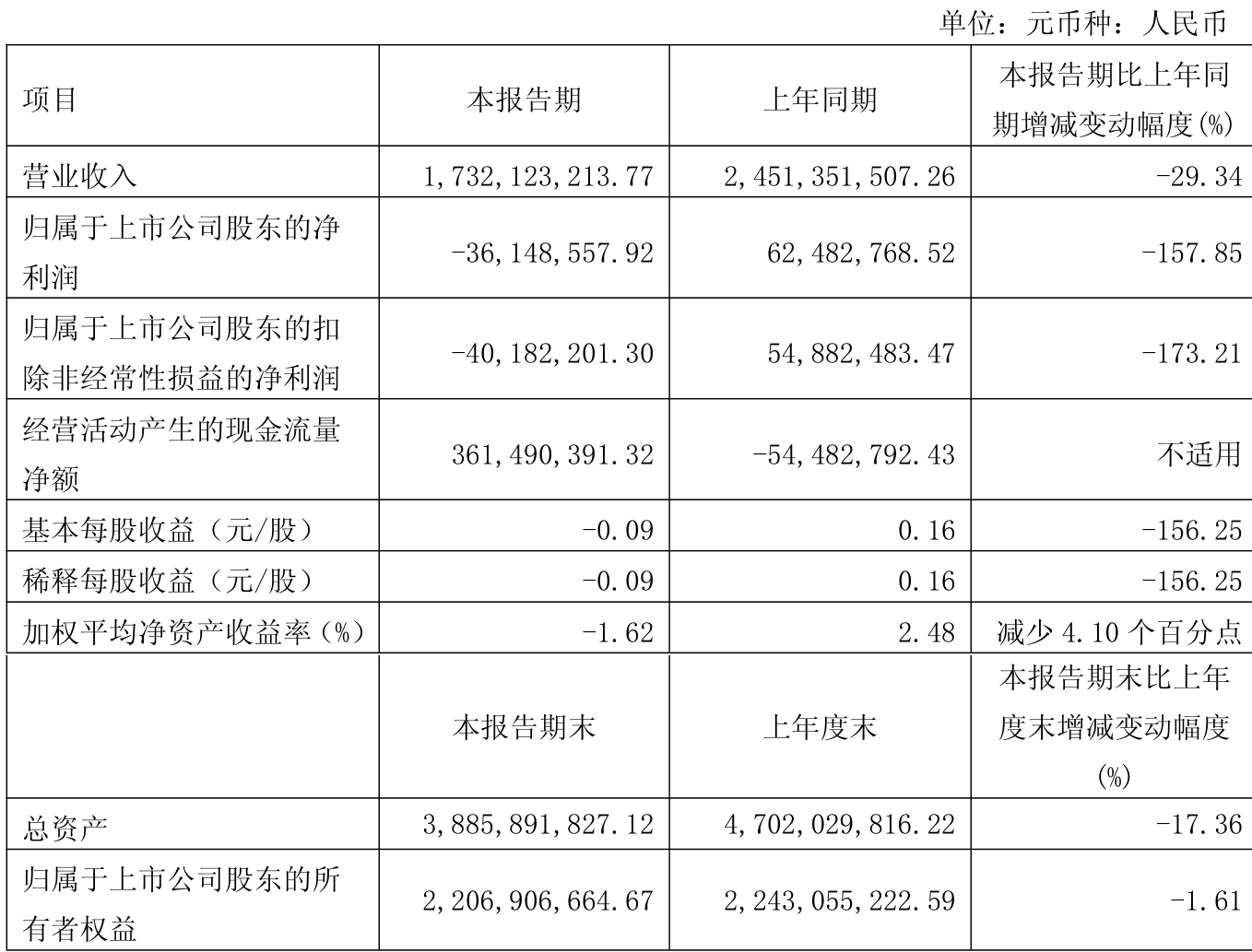 单位：元币种：人民币

| 项目 | 本报告期 | 上年同期 | 本报告期比上年同期增减变动幅度(%) |
|---|---|---|---|
| 营业收入 | 1,732,123,213.77 | 2,451,351,507.26 | -29.34 |
| 归属于上市公司股东的净利润 | -36,148,557.92 | 62,482,768.52 | -157.85 |
| 归属于上市公司股东的扣除非经常性损益的净利润 | -40,182,201.30 | 54,882,483.47 | -173.21 |
| 经营活动产生的现金流量净额 | 361,490,391.32 | -54,482,792.43 | 不适用 |
| 基本每股收益（元/股） | -0.09 | 0.16 | -156.25 |
| 稀释每股收益（元/股） | -0.09 | 0.16 | -156.25 |
| 加权平均净资产收益率（%） | -1.62 | 2.48 | 减少4.10个百分点 |
|  | 本报告期末 | 上年度末 | 本报告期末比上年度末增减变动幅度(%) |
| 总资产 | 3,885,891,827.12 | 4,702,029,816.22 | -17.36 |
| 归属于上市公司股东的所有者权益 | 2,206,906,664.67 | 2,243,055,222.59 | -1.61 |